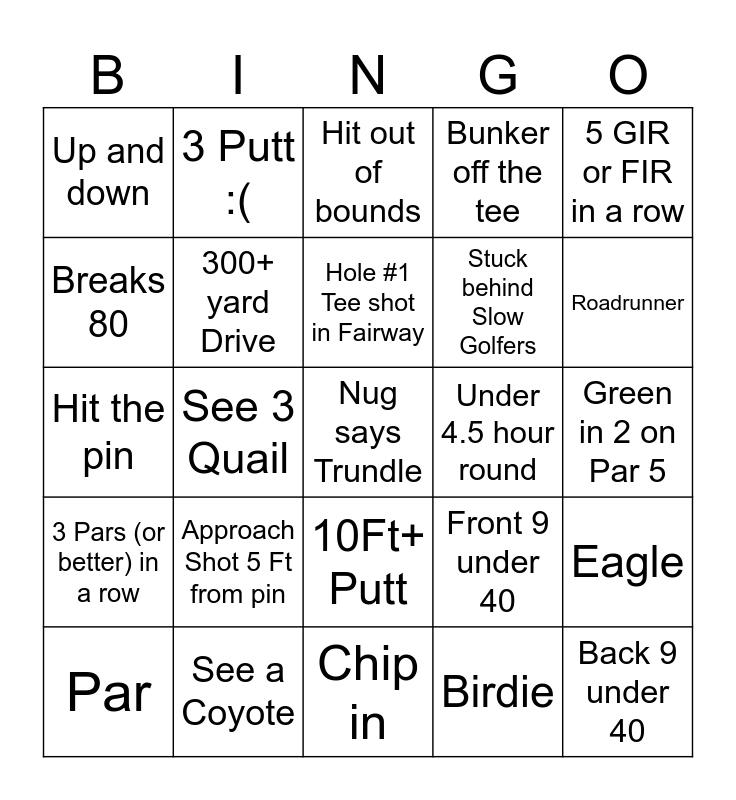 | B | I | N | G | O |
|---|---|---|---|---|
| Up and down | 3 Putt :( | Hit out of bounds | Bunker off the tee | 5 GIR or FIR in a row |
| Breaks 80 | 300+ yard Drive | Hole #1 Tee shot in Fairway | Stuck behind Slow Golfers | Roadrunner |
| Hit the pin | See 3 Quail | Nug says Trundle | Under 4.5 hour round | Green in 2 on Par 5 |
| 3 Pars (or better) in a row | Approach Shot 5 Ft from pin | 10Ft+ Putt | Front 9 under 40 | Eagle |
| Par | See a Coyote | Chip in | Birdie | Back 9 under 40 |